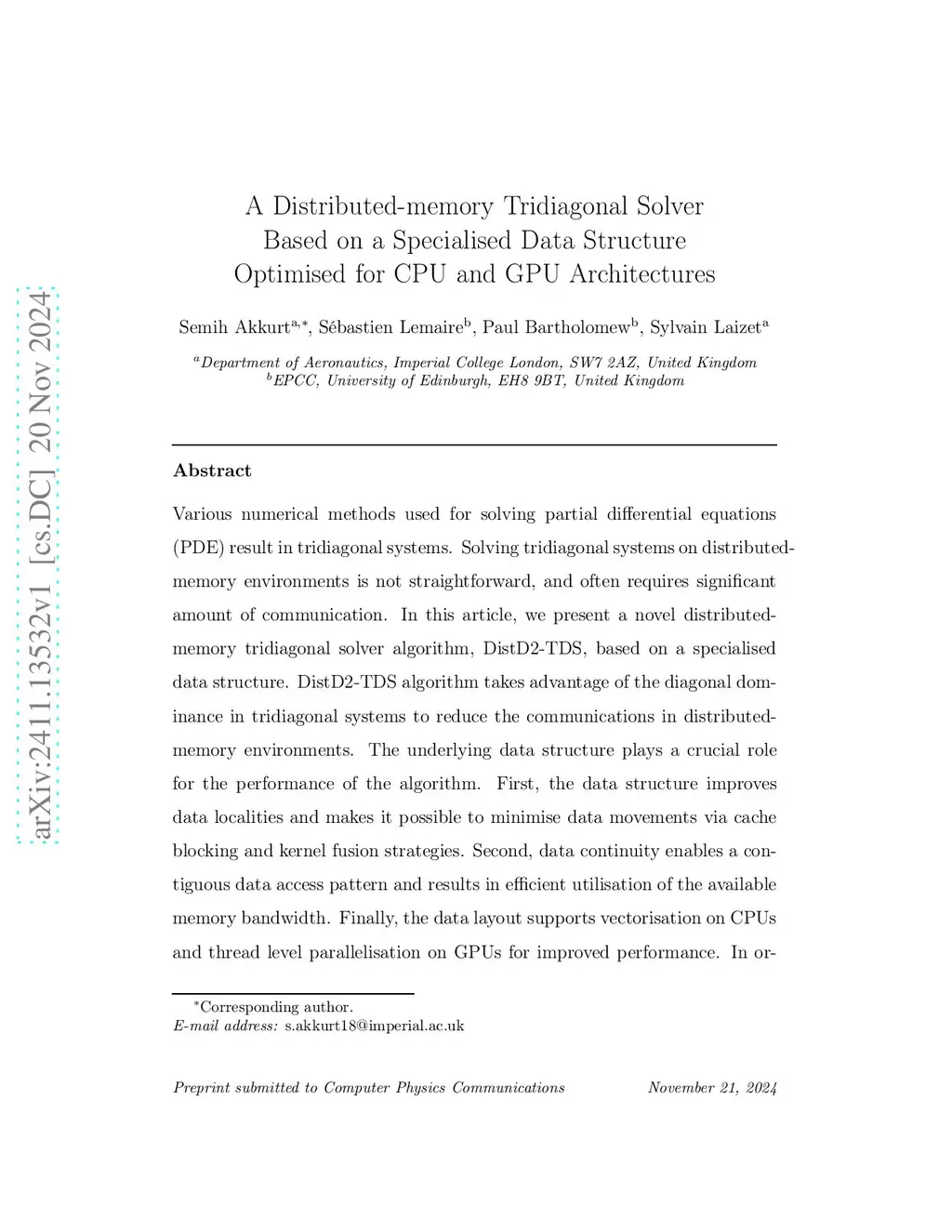 arXiv:2411.13532v1 [cs.DC] 20 Nov 2024

A Distributed-memory Tridiagonal Solver Based on a Specialised Data Structure Optimised for CPU and GPU Architectures

Semih Akkurt$^{a,*}$, Sébastien Lemaire$^{b}$, Paul Bartholomew$^{b}$, Sylvain Laizet$^{a}$

$^{a}$Department of Aeronautics, Imperial College London, SW7 2AZ, United Kingdom
$^{b}$EPCC, University of Edinburgh, EH8 9BT, United Kingdom

Abstract

Various numerical methods used for solving partial differential equations (PDE) result in tridiagonal systems. Solving tridiagonal systems on distributed-memory environments is not straightforward, and often requires significant amount of communication. In this article, we present a novel distributed-memory tridiagonal solver algorithm, DistD2-TDS, based on a specialised data structure. DistD2-TDS algorithm takes advantage of the diagonal dominance in tridiagonal systems to reduce the communications in distributed-memory environments. The underlying data structure plays a crucial role for the performance of the algorithm. First, the data structure improves data localities and makes it possible to minimise data movements via cache blocking and kernel fusion strategies. Second, data continuity enables a contiguous data access pattern and results in efficient utilisation of the available memory bandwidth. Finally, the data layout supports vectorisation on CPUs and thread level parallelisation on GPUs for improved performance. In or-

$^{*}$Corresponding author.
E-mail address: s.akkurt18@imperial.ac.uk

Preprint submitted to Computer Physics Communications November 21, 2024